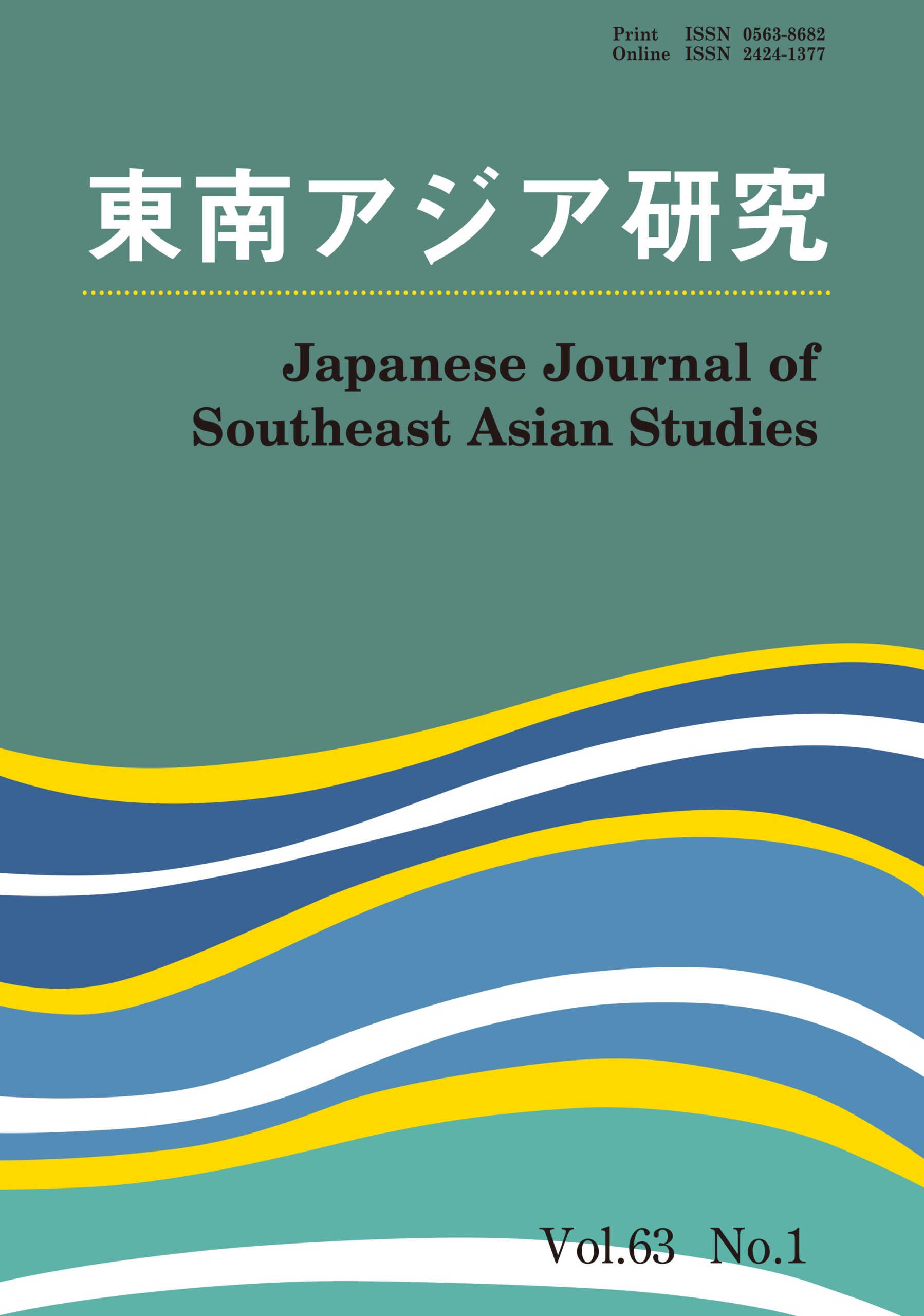 Print ISSN 0563-8682
Online ISSN 2424-1377

東南アジア研究

Japanese Journal of Southeast Asian Studies

Vol.63 No.1